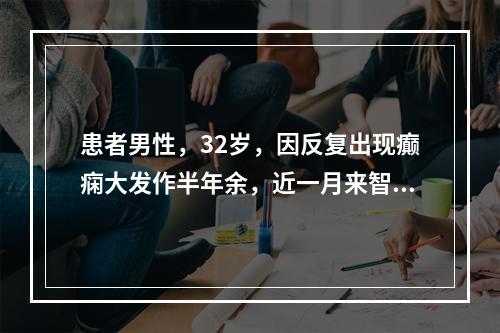 患者男性，32岁，因反复出现癫痫大发作半年余，近一月来智...